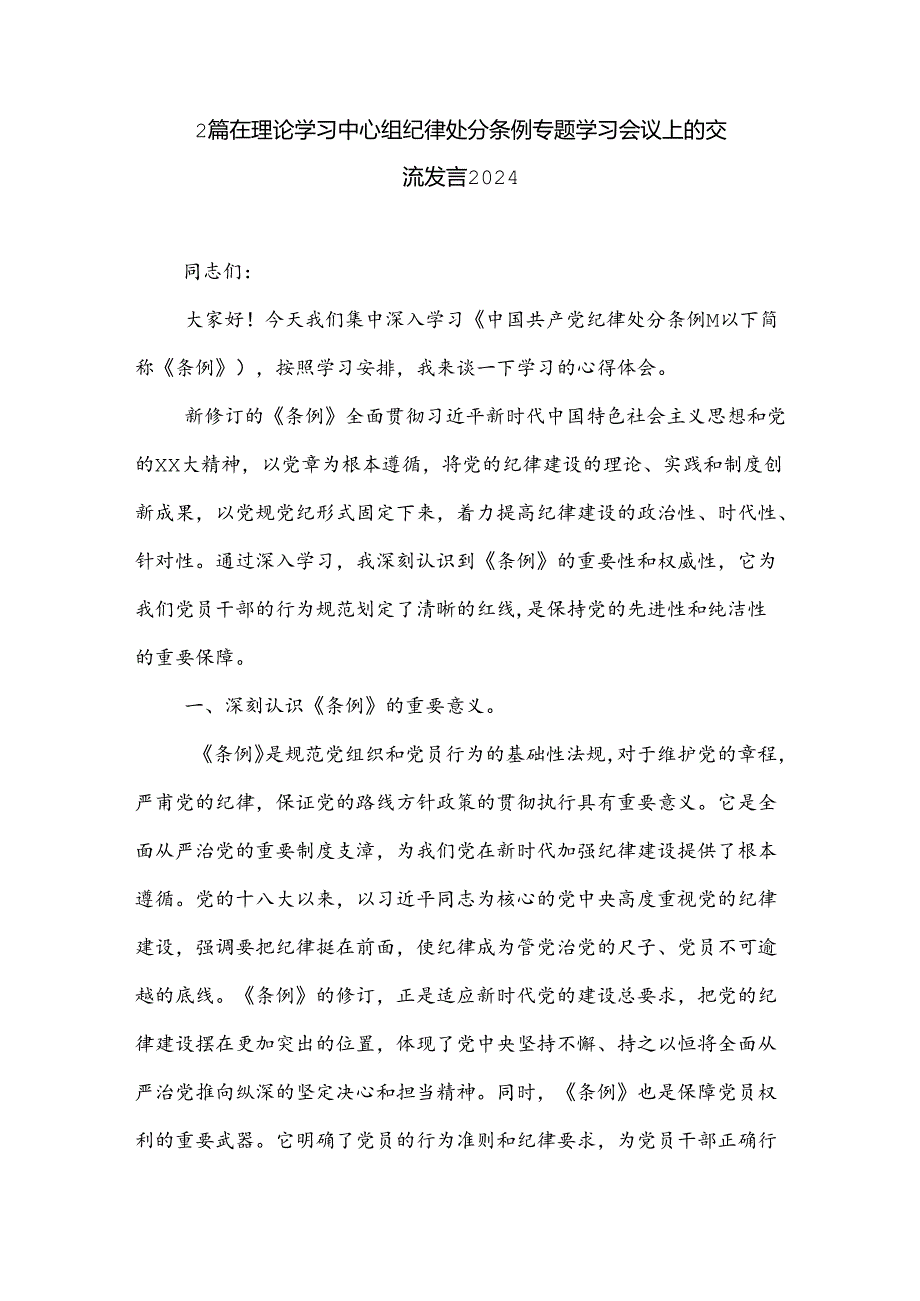 2篇在理论学习中心组纪律处分条例专题学习会议上的交流发言2024

同志们：

大家好！今天我们集中深入学习《中国共产党纪律处分条例M以下简称《条例》），按照学习安排，我来谈一下学习的心得体会。

新修订的《条例》全面贯彻习近平新时代中国特色社会主义思想和党的XX大精神，以党章为根本遵循，将党的纪律建设的理论、实践和制度创新成果，以党规党纪形式固定下来，着力提高纪律建设的政治性、时代性、针对性。通过深入学习，我深刻认识到《条例》的重要性和权威性，它为我们党员干部的行为规范划定了清晰的红线，是保持党的先进性和纯洁性的重要保障。

一、深刻认识《条例》的重要意义。

《条例》是规范党组织和党员行为的基础性法规，对于维护党的章程，严肃党的纪律，保证党的路线方针政策的贯彻执行具有重要意义。它是全面从严治党的重要制度支撑，为我们党在新时代加强纪律建设提供了根本遵循。党的十八大以来，以习近平同志为核心的党中央高度重视党的纪律建设，强调要把纪律挺在前面，使纪律成为管党治党的尺子、党员不可逾越的底线。《条例》的修订，正是适应新时代党的建设总要求，把党的纪律建设摆在更加突出的位置，体现了党中央坚持不懈、持之以恒将全面从严治党推向纵深的坚定决心和担当精神。同时，《条例》也是保障党员权利的重要武器。它明确了党员的行为准则和纪律要求，为党员干部正确行